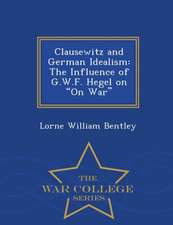 Clausewitz and German Idealism: The Influence of G.W.F. Hegel on "On War"

Lorne William Bentley

THE
WAR COLLEGE
SERIES